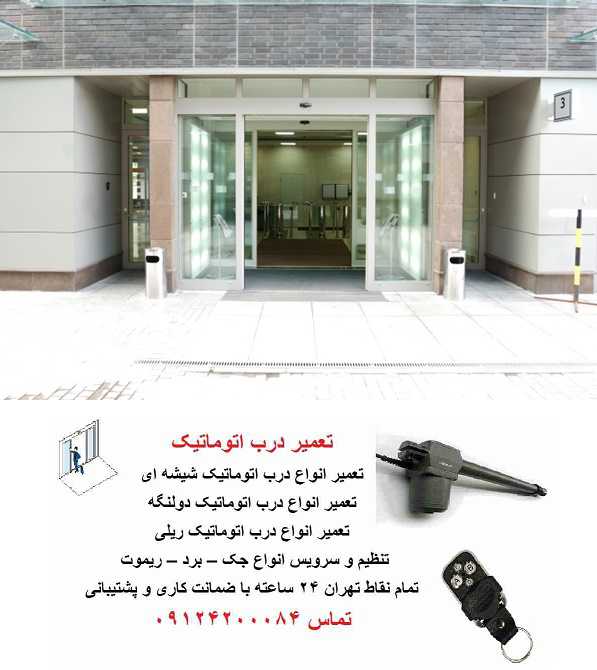 3

تعمیر درب اتوماتیک

تعمیر انواع درب اتوماتیک شیشه ای

تعمیر انواع درب اتوماتیک دولنگه

تعمیر انواع درب اتوماتیک ریلی

تنظیم و سرویس انواع جک – برد – ریموت

تمام نقاط تهران ۲۴ ساعته با ضمانت کاری و پشتیبانی

تماس ۰۹۱۲۴۲۰۰۰۸۴